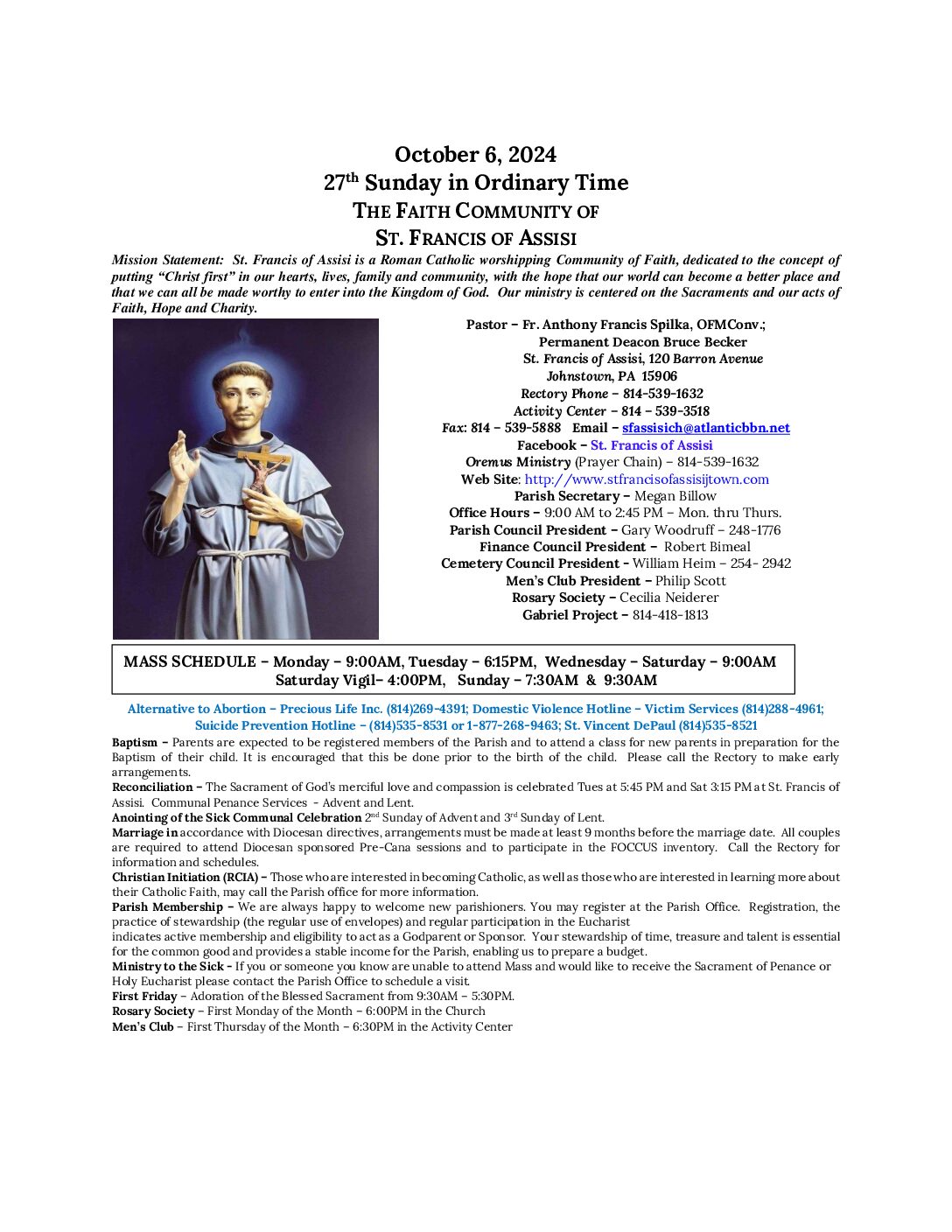 October 6, 2024
27th Sunday in Ordinary Time
THE FAITH COMMUNITY OF
ST. FRANCIS OF ASSISI

Mission Statement: St. Francis of Assisi is a Roman Catholic worshipping Community of Faith, dedicated to the concept of putting "Christ first" in our hearts, lives, family and community, with the hope that our world can become a better place and that we can all be made worthy to enter into the Kingdom of God. Our ministry is centered on the Sacraments and our acts of Faith, Hope and Charity.

Pastor – Fr. Anthony Francis Spilka, OFMConv.;
Permanent Deacon Bruce Becker
St. Francis of Assisi, 120 Barron Avenue
Johnstown, PA 15906
Rectory Phone – 814-539-1632
Activity Center – 814 – 539-3518
Fax: 814 – 539-5888 Email – sfassisich@atlanticbbn.net
Facebook – St. Francis of Assisi
Oremus Ministry (Prayer Chain) – 814-539-1632
Web Site: http://www.stfrancisofassisijtown.com
Parish Secretary – Megan Billow
Office Hours – 9:00 AM to 2:45 PM – Mon. thru Thurs.
Parish Council President – Gary Woodruff – 248-1776
Finance Council President – Robert Bimeal
Cemetery Council President - William Heim – 254- 2942
Men's Club President – Philip Scott
Rosary Society – Cecilia Neiderer
Gabriel Project – 814-418-1813

MASS SCHEDULE – Monday – 9:00AM, Tuesday – 6:15PM, Wednesday – Saturday – 9:00AM
Saturday Vigil– 4:00PM, Sunday – 7:30AM & 9:30AM

Alternative to Abortion – Precious Life Inc. (814)269-4391; Domestic Violence Hotline – Victim Services (814)288-4961; Suicide Prevention Hotline – (814)535-8531 or 1-877-268-9463; St. Vincent DePaul (814)535-8521

Baptism – Parents are expected to be registered members of the Parish and to attend a class for new parents in preparation for the Baptism of their child. It is encouraged that this be done prior to the birth of the child. Please call the Rectory to make early arrangements.

Reconciliation – The Sacrament of God's merciful love and compassion is celebrated Tues at 5:45 PM and Sat 3:15 PM at St. Francis of Assisi. Communal Penance Services - Advent and Lent.

Anointing of the Sick Communal Celebration 2nd Sunday of Advent and 3rd Sunday of Lent.

Marriage in accordance with Diocesan directives, arrangements must be made at least 9 months before the marriage date. All couples are required to attend Diocesan sponsored Pre-Cana sessions and to participate in the FOCCUS inventory. Call the Rectory for information and schedules.

Christian Initiation (RCIA) – Those who are interested in becoming Catholic, as well as those who are interested in learning more about their Catholic Faith, may call the Parish office for more information.

Parish Membership – We are always happy to welcome new parishioners. You may register at the Parish Office. Registration, the practice of stewardship (the regular use of envelopes) and regular participation in the Eucharist

indicates active membership and eligibility to act as a Godparent or Sponsor. Your stewardship of time, treasure and talent is essential for the common good and provides a stable income for the Parish, enabling us to prepare a budget.

Ministry to the Sick - If you or someone you know are unable to attend Mass and would like to receive the Sacrament of Penance or Holy Eucharist please contact the Parish Office to schedule a visit.

First Friday – Adoration of the Blessed Sacrament from 9:30AM – 5:30PM.
Rosary Society – First Monday of the Month – 6:00PM in the Church
Men's Club – First Thursday of the Month – 6:30PM in the Activity Center